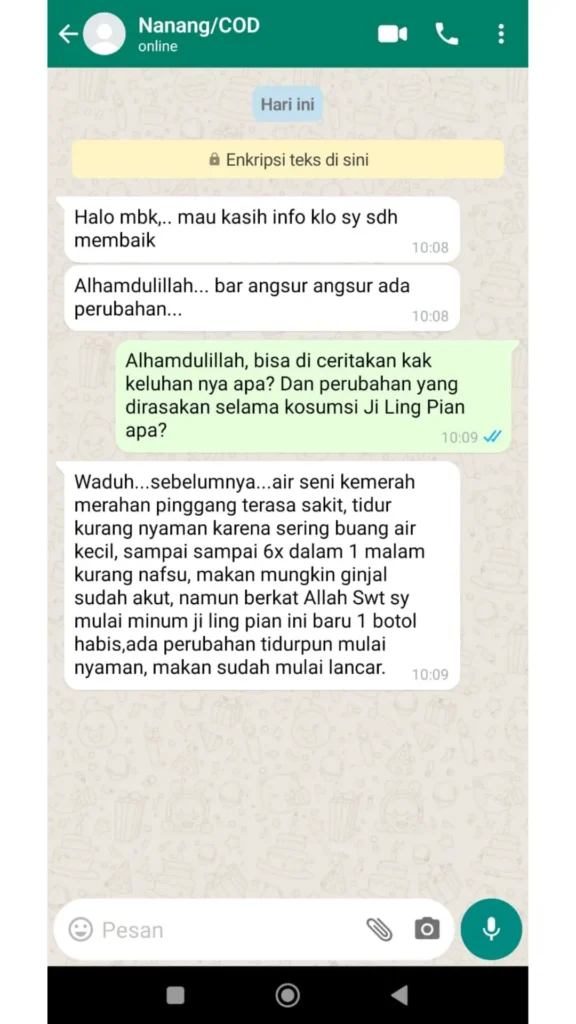 Nanang/COD
online

Hari ini

Enkripsi teks di sini

Halo mbk,.. mau kasih info klo sy sdh membaik
10:08

Alhamdulillah... bar angsur angsur ada perubahan...
10:08

Alhamdulillah, bisa di ceritakan kak keluhan nya apa? Dan perubahan yang dirasakan selama kosumsi Ji Ling Pian apa?
10:09

Waduh...sebelumnya...air seni kemerah merahan pinggang terasa sakit, tidur kurang nyaman karena sering buang air kecil, sampai sampai 6x dalam 1 malam kurang nafsu, makan mungkin ginjal sudah akut, namun berkat Allah Swt sy mulai minum ji ling pian ini baru 1 botol habis,ada perubahan tidurpun mulai nyaman, makan sudah mulai lancar.
10:09

Pesan